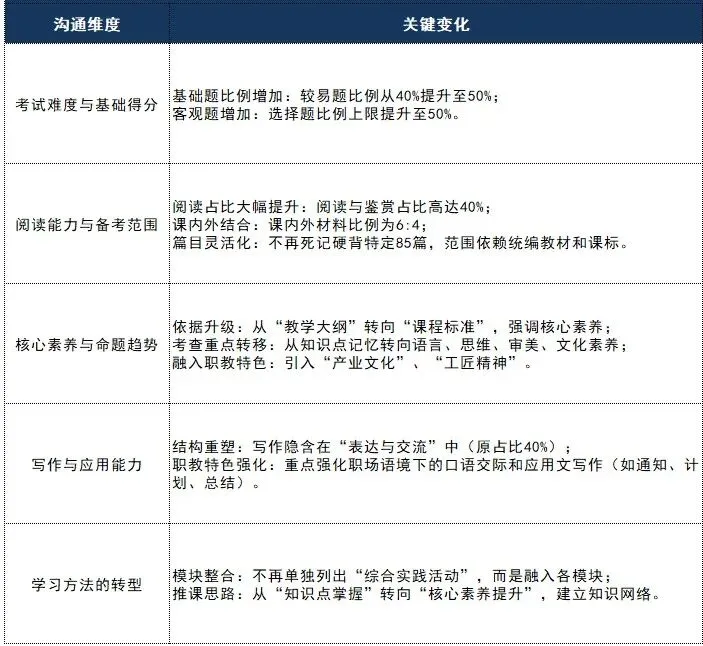 | 沟通维度 | 关键变化 |
|---|---|
| 考试难度与基础得分 | 基础题比例增加：较易题比例从40%提升至50%；<br>客观题增加：选择题比例上限提升至50%。 |
| 阅读能力与备考范围 | 阅读占比大幅提升：阅读与鉴赏占比高达40%；<br>课内外结合：课内外材料比例为6:4；<br>篇目灵活化：不再死记硬背特定85篇，范围依赖统编教材和课标。 |
| 核心素养与命题趋势 | 依据升级：从“教学大纲”转向“课程标准”，强调核心素养；<br>考查重点转移：从知识点记忆转向语言、思维、审美、文化素养；<br>融入职教特色：引入“产业文化”、“工匠精神”。 |
| 写作与应用能力 | 结构重塑：写作隐含在“表达与交流”中（原占比40%）；<br>职教特色强化：重点强化职场语境下的口语交际和应用文写作（如通知、计划、总结）。 |
| 学习方法的转型 | 模块整合：不再单独列出“综合实践活动”，而是融入各模块；<br>推课思路：从“知识点掌握”转向“核心素养提升”，建立知识网络。 |